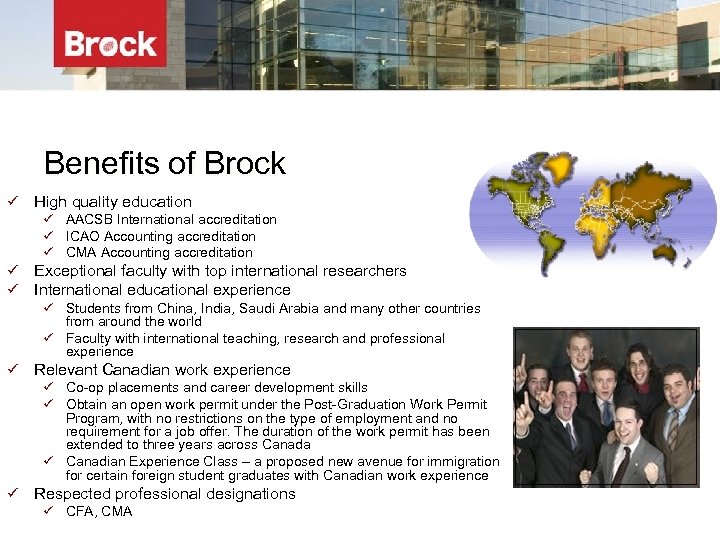 Brock

Benefits of Brock

✓ High quality education
✓ AACSB International accreditation
✓ ICAO Accounting accreditation
✓ CMA Accounting accreditation
✓ Exceptional faculty with top international researchers
✓ International educational experience
✓ Students from China, India, Saudi Arabia and many other countries from around the world
✓ Faculty with international teaching, research and professional experience
✓ Relevant Canadian work experience
✓ Co-op placements and career development skills
✓ Obtain an open work permit under the Post-Graduation Work Permit Program, with no restrictions on the type of employment and no requirement for a job offer. The duration of the work permit has been extended to three years across Canada
✓ Canadian Experience Class – a proposed new avenue for immigration for certain foreign student graduates with Canadian work experience
✓ Respected professional designations
✓ CFA, CMA